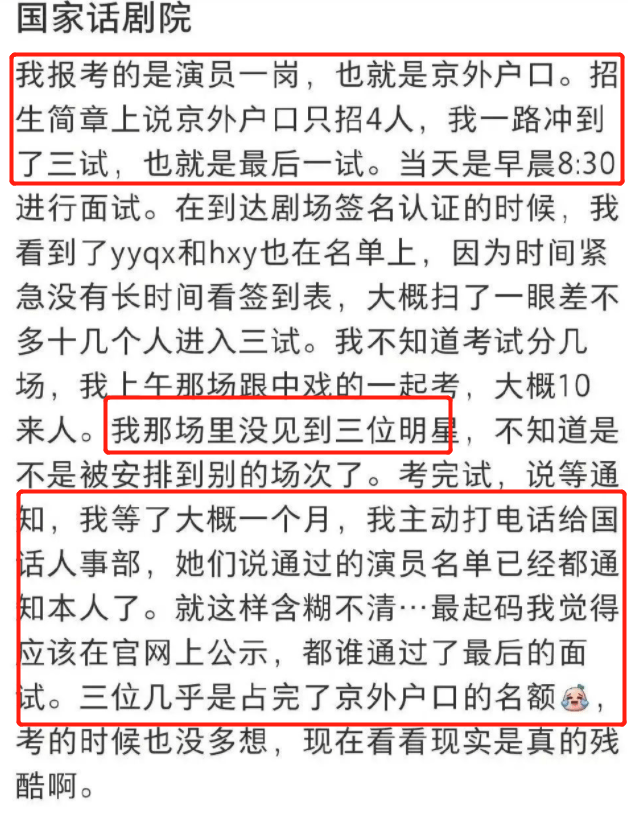 国家话剧院

我报考的是演员一岗，也就是京外户口。招生简章上说京外户口只招4人，我一路冲到了三试，也就是最后一试。当天是早晨8:30进行面试。在到达剧场签名认证的时候，我看到了yyqx和hxy也在名单上，因为时间紧急没有长时间看签到表，大概扫了一眼差不多十几个人进入三试。我不知道考试分几场，我上午那场跟中戏的一起考，大概10来人。我那场里没见到三位明星，不知道是不是被安排到别的场次了。考完试，说等通知，我等了大概一个月，我主动打电话给国话人事部，她们说通过的演员名单已经都通知本人了。就这样含糊不清…最起码我觉得应该在官网上公示，都谁通过了最后的面试。三位几乎是占完了京外户口的名额，考的时候也没多想，现在看看现实是真的残酷啊。